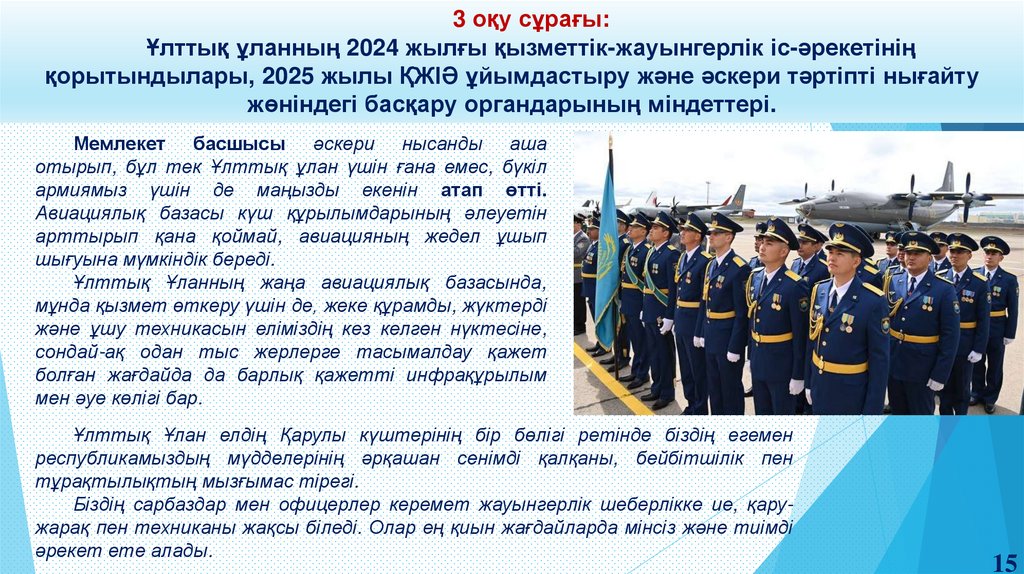 3 оқу сұрағы:

Ұлттық ұланның 2024 жылғы қызметтік-жауынгерлік іс-әрекетінің қорытындылары, 2025 жылы ҚЖІӘ ұйымдастыру және әскери тәртіпті нығайту жөніндегі басқару органдарының міндеттері.

Мемлекет басшысы әскери нысанды аша отырып, бұл тек Ұлттық ұлан үшін ғана емес, бүкіл армиямыз үшін де маңызды екенін атап өтті. Авиациялық базасы күш құрылымдарының әлеуетін арттырып қана қоймай, авиацияның жедел ұшып шығуына мүмкіндік береді.

Ұлттық Ұланның жаңа авиациялық базасында, мұнда қызмет өткеру үшін де, жеке құрамды, жүктерді және ұшу техникасын еліміздің кез келген нүктесіне, сондай-ақ одан тыс жерлерге тасымалдау қажет болған жағдайда да барлық қажетті инфрақұрылым мен әуе көлігі бар.

Ұлттық Ұлан елдің Қарулы күштерінің бір бөлігі ретінде біздің егемен республикамыздың мүдделерінің әрқашан сенімді қалқаны, бейбітшілік пен тұрақтылықтың мызғымас тірегі.

Біздің сарбаздар мен офицерлер керемет жауынгерлік шеберлікке ие, қару-жарақ пен техниканы жақсы біледі. Олар ең қиын жағдайларда мінсіз және тиімді әрекет ете алады.

15